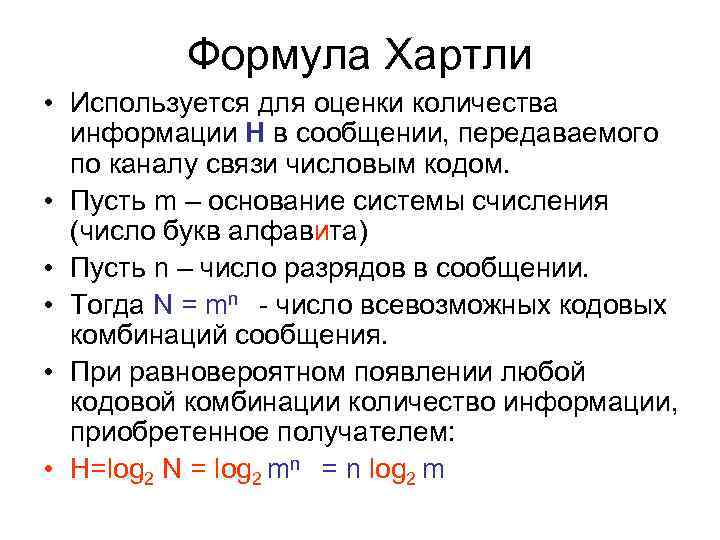 Формула Хартли

• Используется для оценки количества информации H в сообщении, передаваемого по каналу связи числовым кодом.
• Пусть m – основание системы счисления (число букв алфавита)
• Пусть n – число разрядов в сообщении.
• Тогда $N = m^n$ - число всевозможных кодовых комбинаций сообщения.
• При равновероятном появлении любой кодовой комбинации количество информации, приобретенное получателем:
• $H=\log_2 N = \log_2 m^n = n \log_2 m$